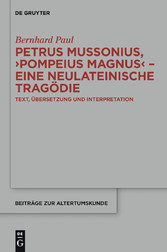 DE GRUYTER

Bernhard Paul

PETRUS MUSSONIUS, ›POMPEIUS MAGNUS‹ – EINE NEULATEINISCHE TRAGÖDIE

TEXT, ÜBERSETZUNG UND INTERPRETATION

BEITRÄGE ZUR ALTERTUMSKUNDE

DE G